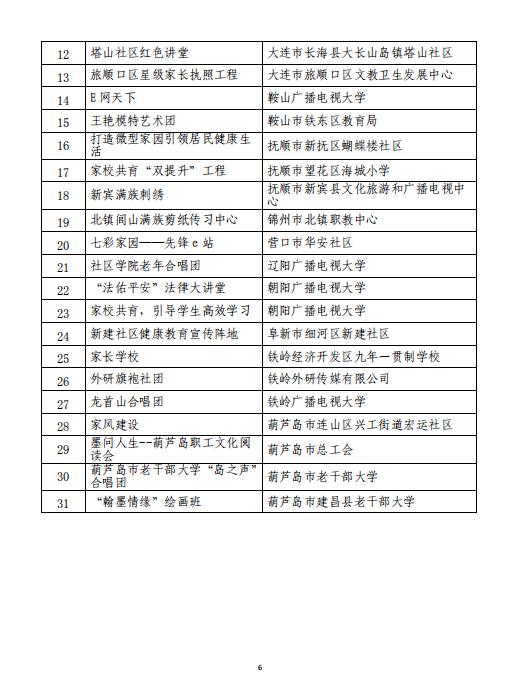 | 12 | 塔山社区红色讲堂 | 大连市长海县大长山岛镇塔山社区 |
|---|---|---|
| 13 | 旅顺口区星级家长执照工程 | 大连市旅顺口区文教卫生发展中心 |
| 14 | E网天下 | 鞍山广播电视大学 |
| 15 | 王艳模特艺术团 | 鞍山市铁东区教育局 |
| 16 | 打造微型家园引领居民健康生活 | 抚顺市新抚区蝴蝶楼社区 |
| 17 | 家校共育“双提升”工程 | 抚顺市望花区海城小学 |
| 18 | 新宾满族刺绣 | 抚顺市新宾县文化旅游和广播电视中心 |
| 19 | 北镇闾山满族剪纸传习中心 | 锦州市北镇职教中心 |
| 20 | 七彩家园——先锋e站 | 营口市华安社区 |
| 21 | 社区学院老年合唱团 | 辽阳广播电视大学 |
| 22 | “法佑平安”法律大讲堂 | 朝阳广播电视大学 |
| 23 | 家校共育，引导学生高效学习 | 朝阳广播电视大学 |
| 24 | 新建社区健康教育宣传阵地 | 阜新市细河区新建社区 |
| 25 | 家长学校 | 铁岭经济开发区九年一贯制学校 |
| 26 | 外研旗袍社团 | 铁岭外研传媒有限公司 |
| 27 | 龙首山合唱团 | 铁岭广播电视大学 |
| 28 | 家风建设 | 葫芦岛市连山区兴工街道宏运社区 |
| 29 | 墨问人生--葫芦岛职工文化阅读会 | 葫芦岛市总工会 |
| 30 | 葫芦岛市老干部大学“岛之声”合唱团 | 葫芦岛市老干部大学 |
| 31 | “翰墨情缘”绘画班 | 葫芦岛市建昌县老干部大学 |

6